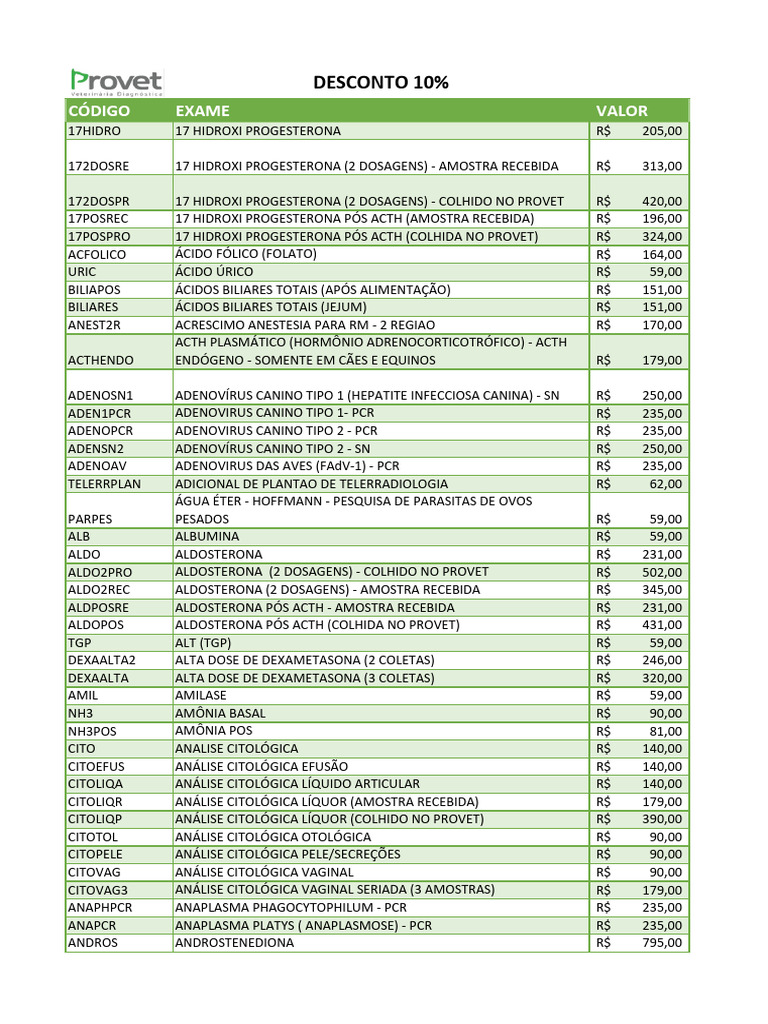 Provet
Veterinária Diagnóstica

DESCONTO 10%

| CÓDIGO | EXAME | VALOR |
|---|---|---|
| 17HIDRO | 17 HIDROXI PROGESTERONA | R$ 205,00 |
| 172DOSRE | 17 HIDROXI PROGESTERONA (2 DOSAGENS) - AMOSTRA RECEBIDA | R$ 313,00 |
| 172DOSPR | 17 HIDROXI PROGESTERONA (2 DOSAGENS) - COLHIDO NO PROVET | R$ 420,00 |
| 17POSREC | 17 HIDROXI PROGESTERONA PÓS ACTH (AMOSTRA RECEBIDA) | R$ 196,00 |
| 17POSPRO | 17 HIDROXI PROGESTERONA PÓS ACTH (COLHIDA NO PROVET) | R$ 324,00 |
| ACFOLICO | ÁCIDO FÓLICO (FOLATO) | R$ 164,00 |
| URIC | ÁCIDO ÚRICO | R$ 59,00 |
| BILIAPOS | ÁCIDOS BILIARES TOTAIS (APÓS ALIMENTAÇÃO) | R$ 151,00 |
| BILIARES | ÁCIDOS BILIARES TOTAIS (JEJUM) | R$ 151,00 |
| ANEST2R | ACRESCIMO ANESTESIA PARA RM - 2 REGIAO | R$ 170,00 |
| ACTHENDO | ACTH PLASMÁTICO (HORMÔNIO ADRENOCORTICOTRÓFICO) - ACTH ENDÓGENO - SOMENTE EM CÃES E EQUINOS | R$ 179,00 |
| ADENOSN1 | ADENOVÍRUS CANINO TIPO 1 (HEPATITE INFECCIOSA CANINA) - SN | R$ 250,00 |
| ADEN1PCR | ADENOVIRUS CANINO TIPO 1- PCR | R$ 235,00 |
| ADENOPCR | ADENOVIRUS CANINO TIPO 2 - PCR | R$ 235,00 |
| ADENSN2 | ADENOVÍRUS CANINO TIPO 2 - SN | R$ 250,00 |
| ADENOAV | ADENOVIRUS DAS AVES (FAdV-1) - PCR | R$ 235,00 |
| TELERRPLAN | ADICIONAL DE PLANTAO DE TELERRADIOLOGIA | R$ 62,00 |
| PARPES | ÁGUA ÉTER - HOFFMANN - PESQUISA DE PARASITAS DE OVOS PESADOS | R$ 59,00 |
| ALB | ALBUMINA | R$ 59,00 |
| ALDO | ALDOSTERONA | R$ 231,00 |
| ALDO2PRO | ALDOSTERONA (2 DOSAGENS) - COLHIDO NO PROVET | R$ 502,00 |
| ALDO2REC | ALDOSTERONA (2 DOSAGENS) - AMOSTRA RECEBIDA | R$ 345,00 |
| ALDPOSRE | ALDOSTERONA PÓS ACTH - AMOSTRA RECEBIDA | R$ 231,00 |
| ALDOPOS | ALDOSTERONA PÓS ACTH (COLHIDA NO PROVET) | R$ 431,00 |
| TGP | ALT (TGP) | R$ 59,00 |
| DEXAALTA2 | ALTA DOSE DE DEXAMETASONA (2 COLETAS) | R$ 246,00 |
| DEXAALTA | ALTA DOSE DE DEXAMETASONA (3 COLETAS) | R$ 320,00 |
| AMIL | AMILASE | R$ 59,00 |
| NH3 | AMÔNIA BASAL | R$ 90,00 |
| NH3POS | AMÔNIA POS | R$ 81,00 |
| CITO | ANALISE CITOLÓGICA | R$ 140,00 |
| CITOEFUS | ANÁLISE CITOLÓGICA EFUSÃO | R$ 140,00 |
| CITOLIQA | ANÁLISE CITOLÓGICA LÍQUIDO ARTICULAR | R$ 140,00 |
| CITOLIQR | ANÁLISE CITOLÓGICA LÍQUOR (AMOSTRA RECEBIDA) | R$ 179,00 |
| CITOLIQP | ANÁLISE CITOLÓGICA LÍQUOR (COLHIDO NO PROVET) | R$ 390,00 |
| CITOTOL | ANÁLISE CITOLÓGICA OTOLÓGICA | R$ 90,00 |
| CITOPELE | ANÁLISE CITOLÓGICA PELE/SECREÇÕES | R$ 90,00 |
| CITOVAG | ANÁLISE CITOLÓGICA VAGINAL | R$ 90,00 |
| CITOVAG3 | ANÁLISE CITOLÓGICA VAGINAL SERIADA (3 AMOSTRAS) | R$ 179,00 |
| ANAPHPCR | ANAPLASMA PHAGOCYTOPHILUM - PCR | R$ 235,00 |
| ANAPCR | ANAPLASMA PLATYS ( ANAPLASMOSE) - PCR | R$ 235,00 |
| ANDROS | ANDROSTENEDIONA | R$ 795,00 |